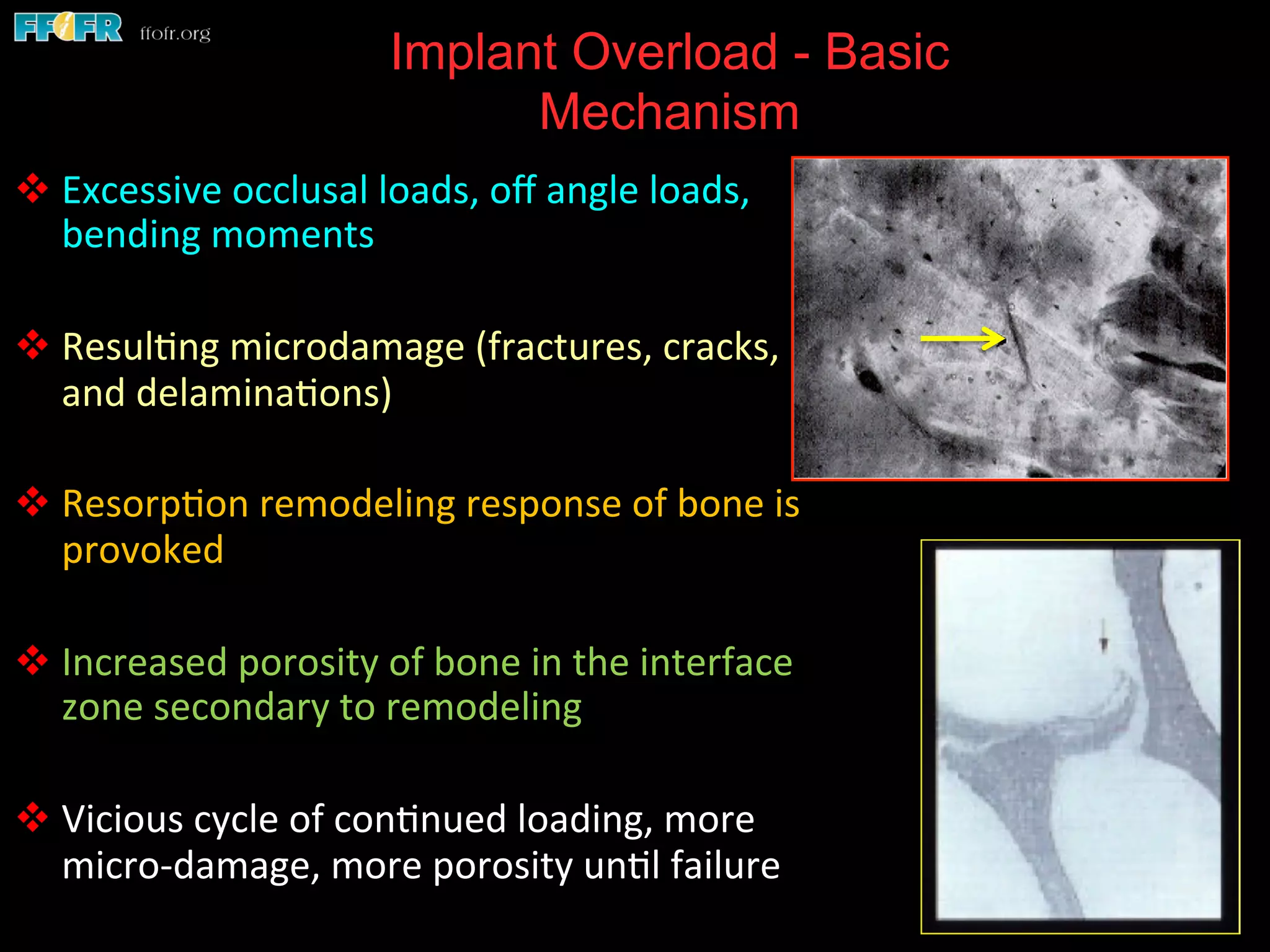 FFOFR ffofr.org

Implant Overload - Basic Mechanism

❖ Excessive occlusal loads, off angle loads, bending moments

❖ Resulting microdamage (fractures, cracks, and delaminations)

❖ Resorption remodeling response of bone is provoked

❖ Increased porosity of bone in the interface zone secondary to remodeling

❖ Vicious cycle of continued loading, more micro-damage, more porosity until failure